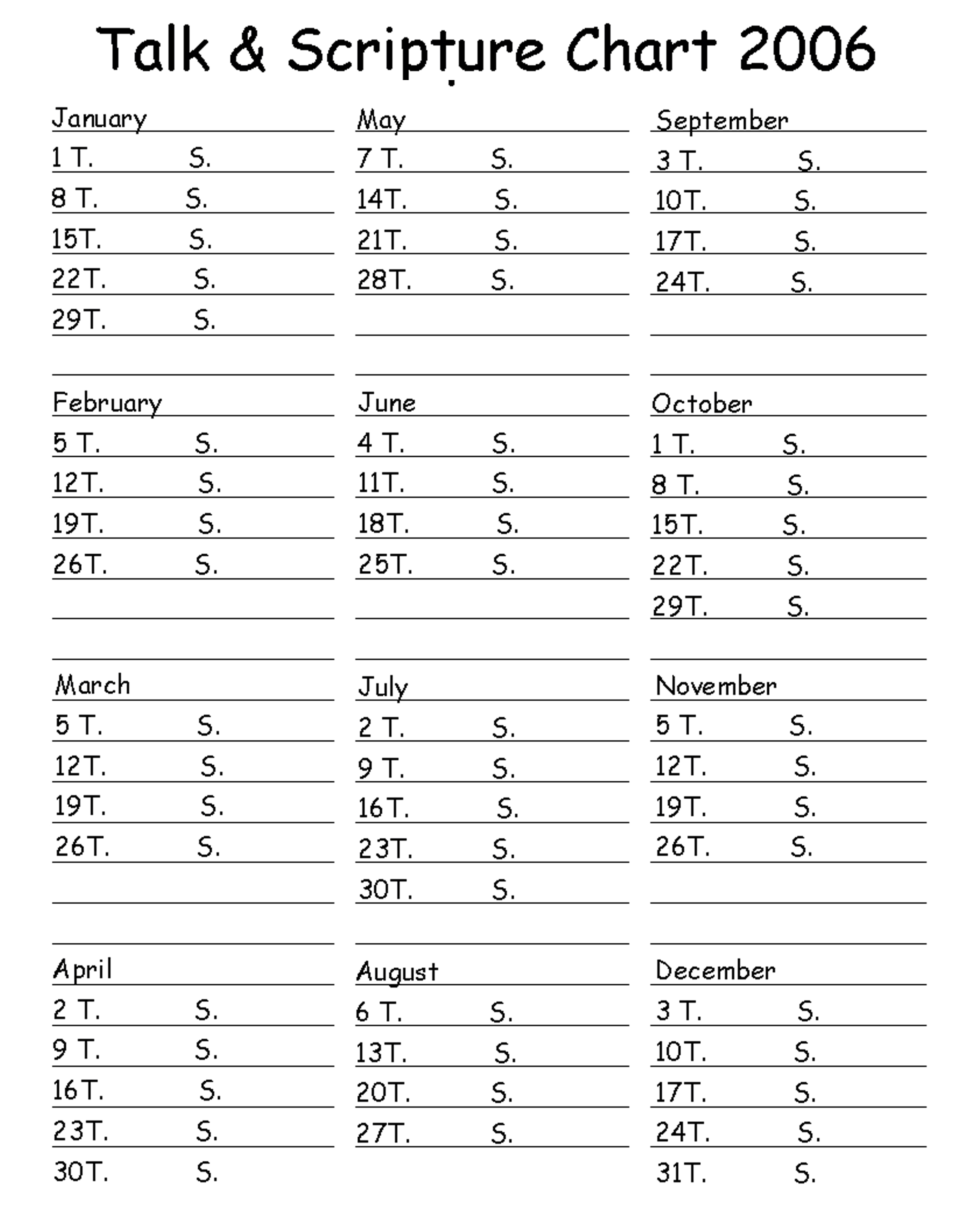 Talk & Scripture Chart 2006

January
1 T. S.
8 T. S.
15T. S.
22T. S.
29T. S.

February
5 T. S.
12T. S.
19T. S.
26T. S.

March
5 T. S.
12T. S.
19T. S.
26T. S.

April
2 T. S.
9 T. S.
16T. S.
23T. S.
30T. S.

May
7 T. S.
14T. S.
21T. S.
28T. S.

June
4 T. S.
11T. S.
18T. S.
25T. S.

July
2 T. S.
9 T. S.
16T. S.
23T. S.
30T. S.

August
6 T. S.
13T. S.
20T. S.
27T. S.

September
3 T. S.
10T. S.
17T. S.
24T. S.

October
1 T. S.
8 T. S.
15T. S.
22T. S.
29T. S.

November
5 T. S.
12T. S.
19T. S.
26T. S.

December
3 T. S.
10T. S.
17T. S.
24T. S.
31T. S.